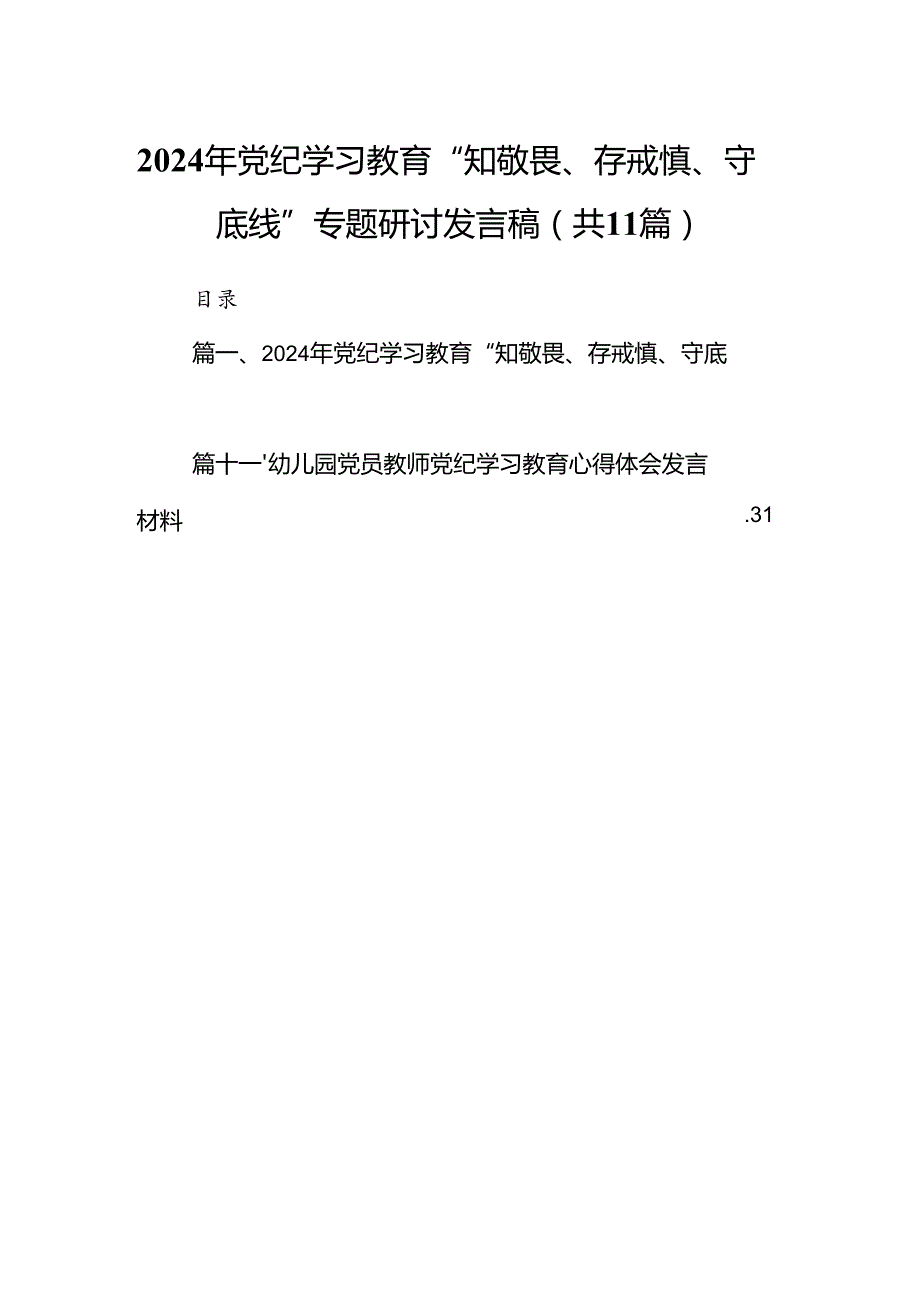 2024年党纪学习教育“知敬畏、存戒慎、守底线”专题研讨发言稿（共11篇）

目录

篇一、2024年党纪学习教育“知敬畏、存戒慎、守底

篇十一'幼儿园党员教师党纪学习教育心得体会发言材料 .31